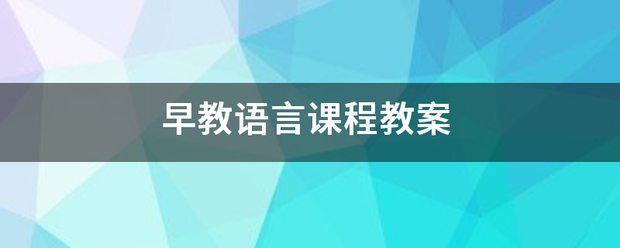 早教语言课程教案